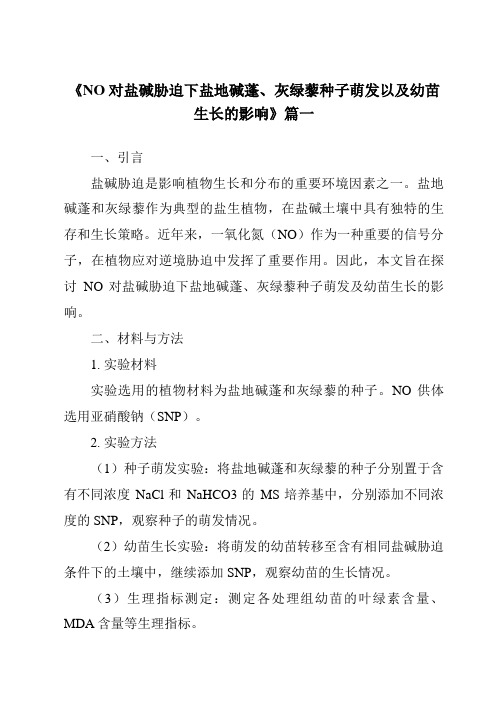 《NO 对盐碱胁迫下盐地碱蓬、灰绿藜种子萌发以及幼苗生长的影响》篇一

一、引言

盐碱胁迫是影响植物生长和分布的重要环境因素之一。盐地碱蓬和灰绿藜作为典型的盐生植物，在盐碱土壤中具有独特的生存和生长策略。近年来，一氧化氮（NO）作为一种重要的信号分子，在植物应对逆境胁迫中发挥了重要作用。因此，本文旨在探讨 NO 对盐碱胁迫下盐地碱蓬、灰绿藜种子萌发及幼苗生长的影响。

二、材料与方法

1. 实验材料

实验选用的植物材料为盐地碱蓬和灰绿藜的种子。NO 供体选用亚硝酸钠（SNP）。

2. 实验方法

（1）种子萌发实验：将盐地碱蓬和灰绿藜的种子分别置于含有不同浓度 NaCl 和 NaHCO3 的 MS 培养基中，分别添加不同浓度的 SNP，观察种子的萌发情况。

（2）幼苗生长实验：将萌发的幼苗转移至含有相同盐碱胁迫条件下的土壤中，继续添加 SNP，观察幼苗的生长情况。

（3）生理指标测定：测定各处理组幼苗的叶绿素含量、MDA 含量等生理指标。